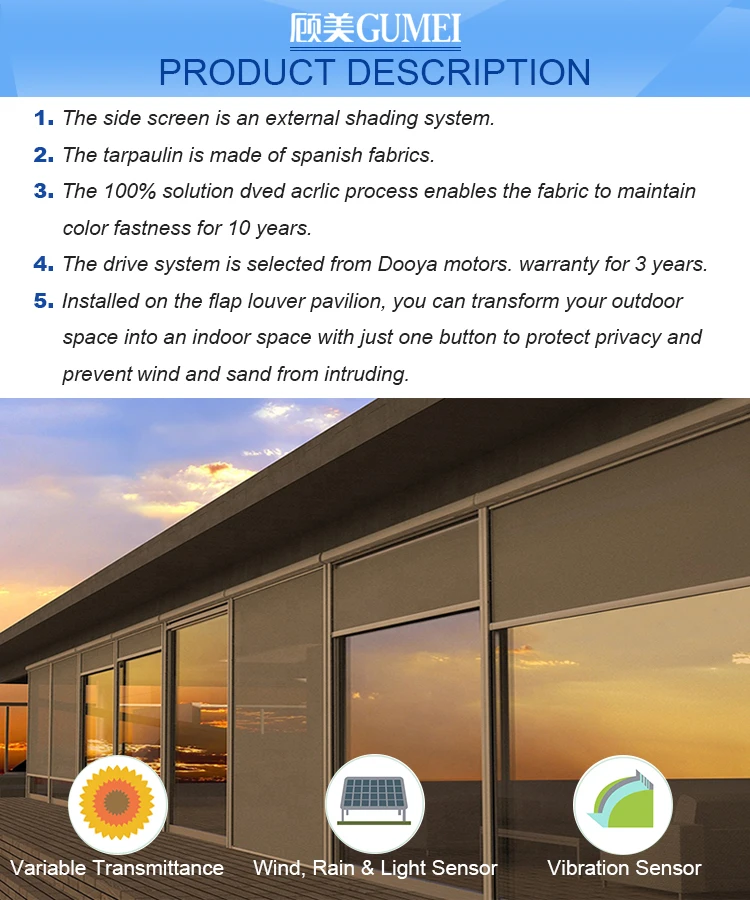 顾美GUMEI
PRODUCT DESCRIPTION

1. The side screen is an external shading system.
2. The tarpaulin is made of spanish fabrics.
3. The 100% solution dved acrlic process enables the fabric to maintain color fastness for 10 years.
4. The drive system is selected from Dooya motors. warranty for 3 years.
5. Installed on the flap louver pavilion, you can transform your outdoor space into an indoor space with just one button to protect privacy and prevent wind and sand from intruding.

Variable Transmittance
Wind, Rain & Light Sensor
Vibration Sensor